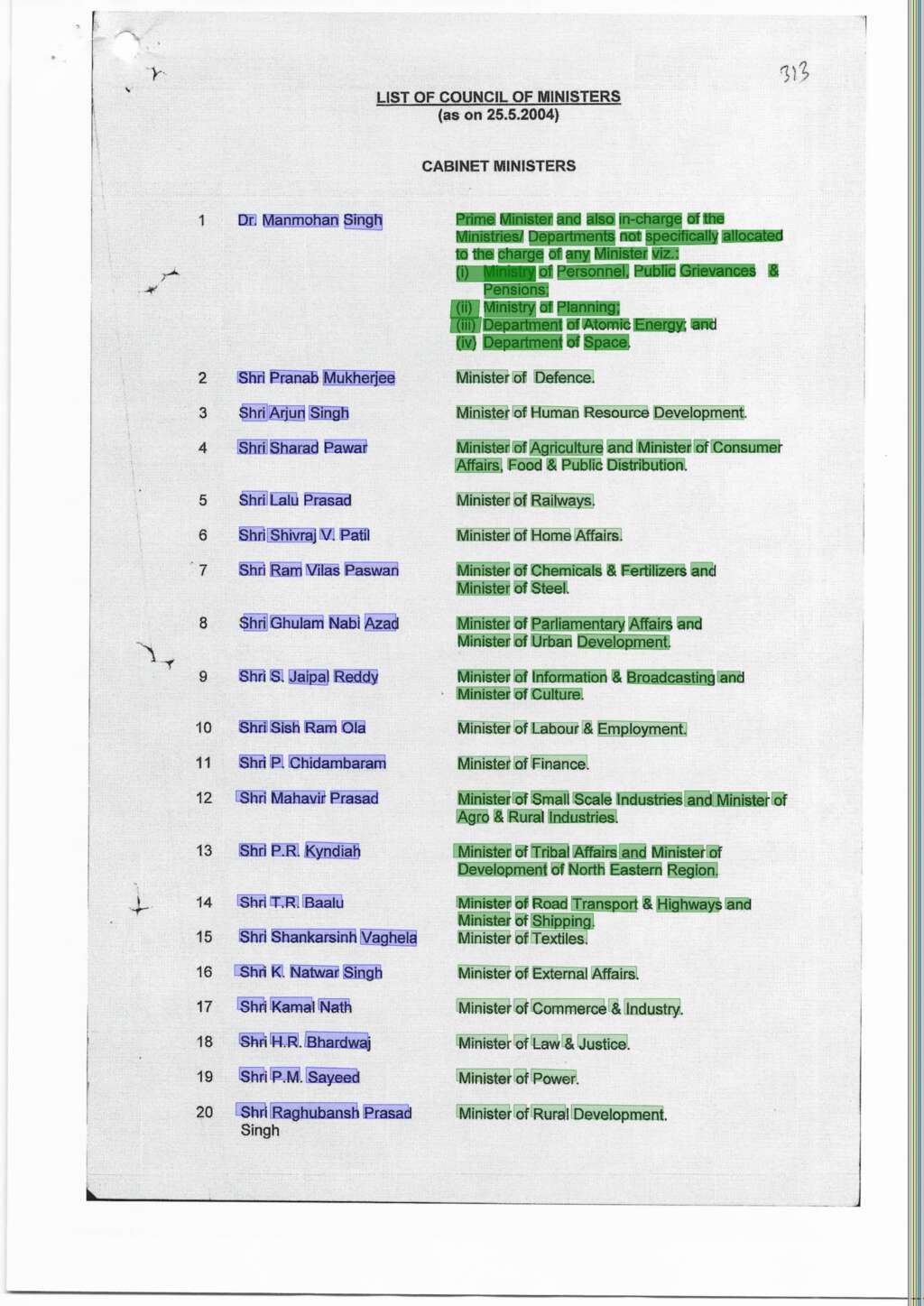 313

LIST OF COUNCIL OF MINISTERS
(as on 25.5.2004)

CABINET MINISTERS

1 Dr. Manmohan Singh
Prime Minister and also in-charge of the Ministries/ Departments not specifically allocated to the charge of any Minister viz.:
(i) Ministry of Personnel, Public Grievances & Pensions;
(ii) Ministry of Planning;
(iii) Department of Atomic Energy; and
(iv) Department of Space.

2 Shri Pranab Mukherjee
Minister of Defence.

3 Shri Arjun Singh
Minister of Human Resource Development.

4 Shri Sharad Pawar
Minister of Agriculture and Minister of Consumer Affairs, Food & Public Distribution.

5 Shri Lalu Prasad
Minister of Railways.

6 Shri Shivraj V. Patil
Minister of Home Affairs.

7 Shri Ram Vilas Paswan
Minister of Chemicals & Fertilizers and Minister of Steel.

8 Shri Ghulam Nabi Azad
Minister of Parliamentary Affairs and Minister of Urban Development.

9 Shri S. Jaipal Reddy
Minister of Information & Broadcasting and Minister of Culture.

10 Shri Sish Ram Ola
Minister of Labour & Employment.

11 Shri P. Chidambaram
Minister of Finance.

12 Shri Mahavir Prasad
Minister of Small Scale Industries and Minister of Agro & Rural Industries.

13 Shri P.R. Kyndiah
Minister of Tribal Affairs and Minister of Development of North Eastern Region.

14 Shri T.R. Baalu
Minister of Road Transport & Highways and Minister of Shipping.

15 Shri Shankarsinh Vaghela
Minister of Textiles.

16 Shri K. Natwar Singh
Minister of External Affairs.

17 Shri Kamal Nath
Minister of Commerce & Industry.

18 Shri H.R. Bhardwaj
Minister of Law & Justice.

19 Shri P.M. Sayeed
Minister of Power.

20 Shri Raghubansh Prasad Singh
Minister of Rural Development.